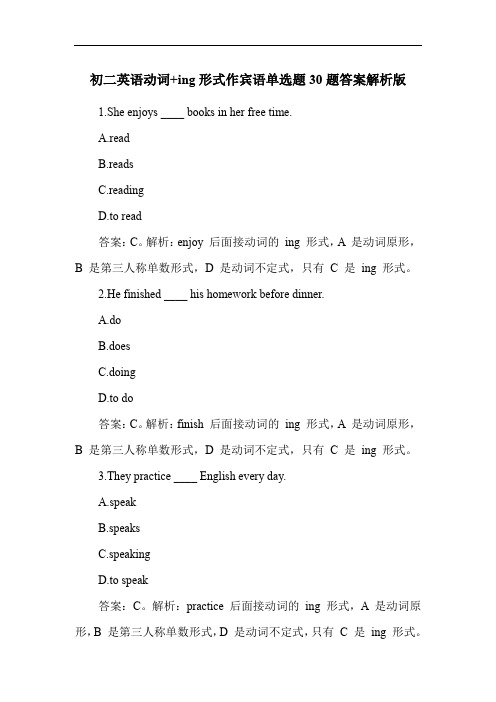 初二英语动词+ing 形式作宾语单选题 30 题答案解析版

1.She enjoys ____ books in her free time.

A.read

B.reads

C.reading

D.to read

答案：C。解析：enjoy 后面接动词的 ing 形式，A 是动词原形，B 是第三人称单数形式，D 是动词不定式，只有 C 是 ing 形式。

2.He finished ____ his homework before dinner.

A.do

B.does

C.doing

D.to do

答案：C。解析：finish 后面接动词的 ing 形式，A 是动词原形，B 是第三人称单数形式，D 是动词不定式，只有 C 是 ing 形式。

3.They practice ____ English every day.

A.speak

B.speaks

C.speaking

D.to speak

答案：C。解析：practice 后面接动词的 ing 形式，A 是动词原形，B 是第三人称单数形式，D 是动词不定式，只有 C 是 ing 形式。